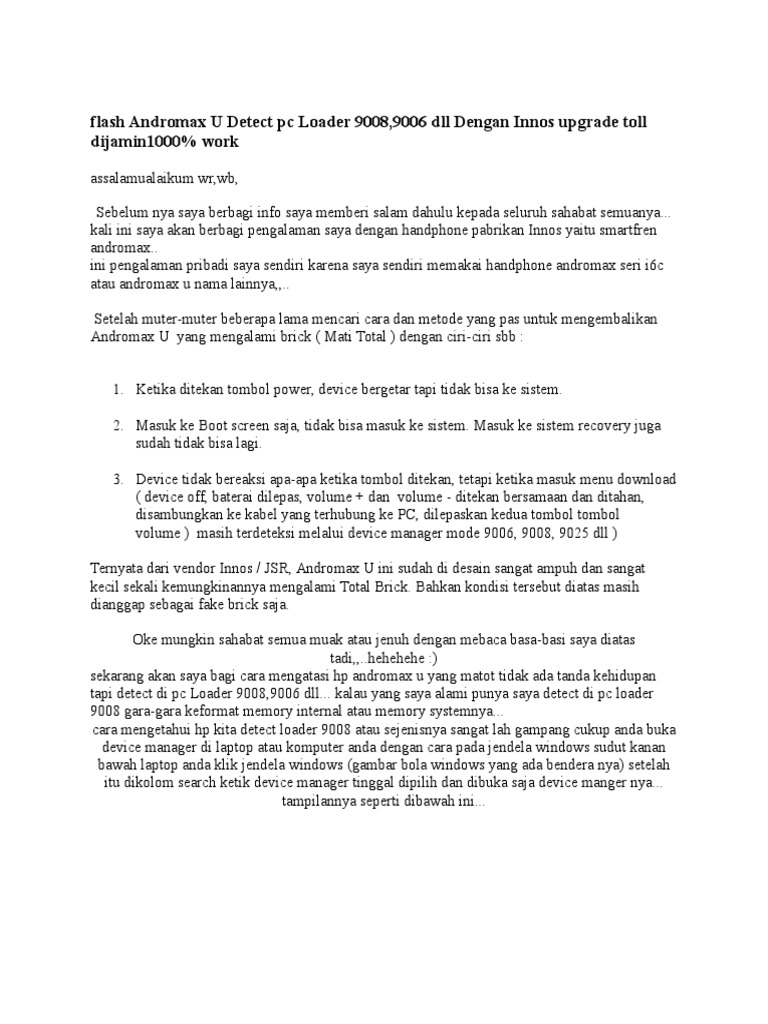 flash Andromax U Detect pc Loader 9008,9006 dll Dengan Innos upgrade toll dijamin1000% work

assalamualaikum wr,wb,

Sebelum nya saya berbagi info saya memberi salam dahulu kepada seluruh sahabat semuanya... kali ini saya akan berbagi pengalaman saya dengan handphone pabrikan Innos yaitu smartfren andromax..
ini pengalaman pribadi saya sendiri karena saya sendiri memakai handphone andromax seri i6c atau andromax u nama lainnya,,..

Setelah muter-muter beberapa lama mencari cara dan metode yang pas untuk mengembalikan Andromax U yang mengalami brick ( Mati Total ) dengan ciri-ciri sbb :

1. Ketika ditekan tombol power, device bergetar tapi tidak bisa ke sistem.

2. Masuk ke Boot screen saja, tidak bisa masuk ke sistem. Masuk ke sistem recovery juga sudah tidak bisa lagi.

3. Device tidak bereaksi apa-apa ketika tombol ditekan, tetapi ketika masuk menu download ( device off, baterai dilepas, volume + dan volume - ditekan bersamaan dan ditahan, disambungkan ke kabel yang terhubung ke PC, dilepaskan kedua tombol tombol volume ) masih terdeteksi melalui device manager mode 9006, 9008, 9025 dll )

Ternyata dari vendor Innos / JSR, Andromax U ini sudah di desain sangat ampuh dan sangat kecil sekali kemungkinannya mengalami Total Brick. Bahkan kondisi tersebut diatas masih dianggap sebagai fake brick saja.

Oke mungkin sahabat semua muak atau jenuh dengan mebaca basa-basi saya diatas tadi,,..hehehehe :)
sekarang akan saya bagi cara mengatasi hp andromax u yang matot tidak ada tanda kehidupan tapi detect di pc Loader 9008,9006 dll... kalau yang saya alami punya saya detect di pc loader 9008 gara-gara keformat memory internal atau memory systemnya...
cara mengetahui hp kita detect loader 9008 atau sejenisnya sangat lah gampang cukup anda buka device manager di laptop atau komputer anda dengan cara pada jendela windows sudut kanan bawah laptop anda klik jendela windows (gambar bola windows yang ada bendera nya) setelah itu dikolom search ketik device manager tinggal dipilih dan dibuka saja device manger nya... tampilannya seperti dibawah ini...